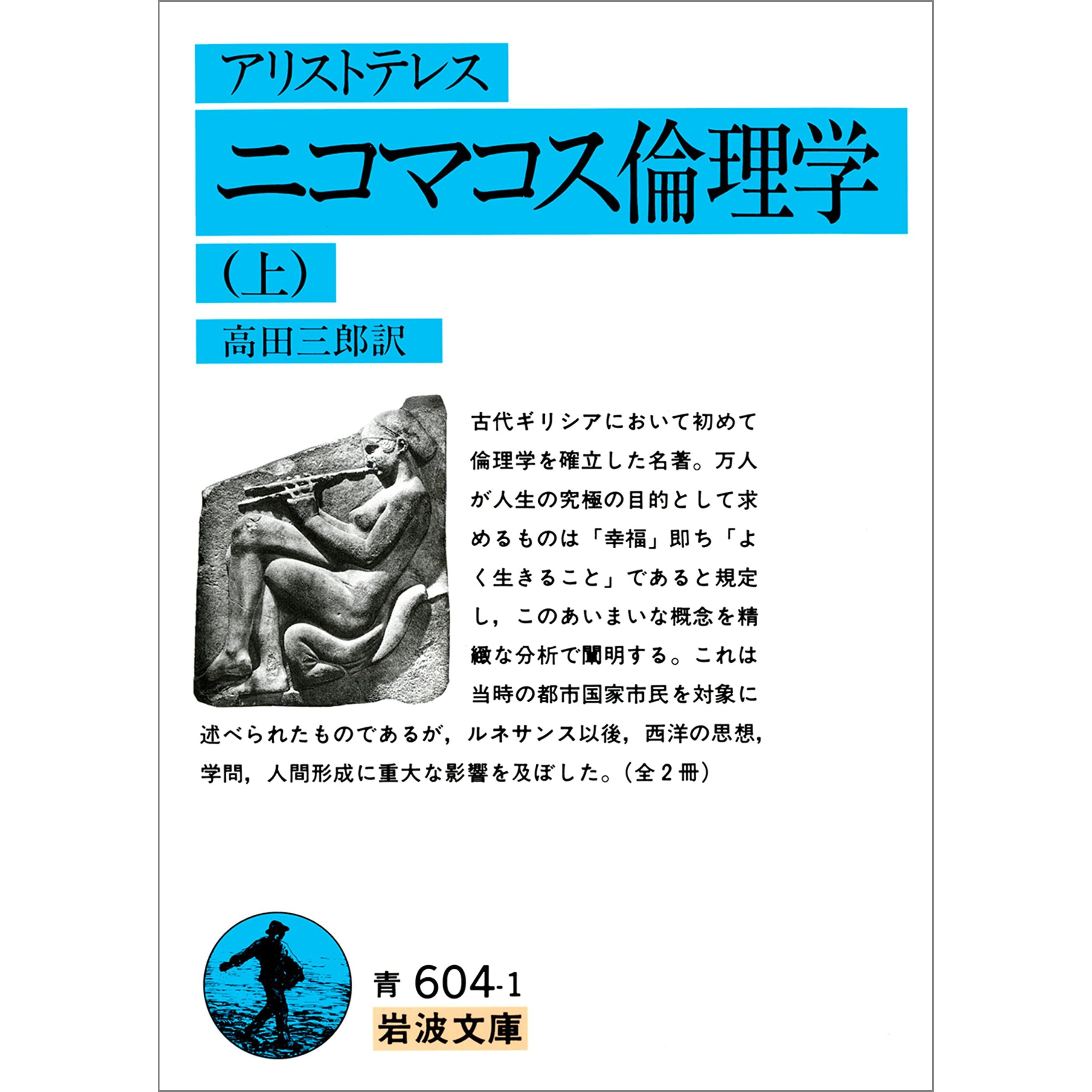 アリストテレス

ニコマコス倫理学

(上)

高田三郎訳

古代ギリシアにおいて初めて倫理学を確立した名著。万人が人生の究極の目的として求めるものは「幸福」即ち「よく生きること」であると規定し，このあいまいな概念を精緻な分析で闡明する。これは当時の都市国家市民を対象に述べられたものであるが，ルネサンス以後，西洋の思想，学問，人間形成に重大な影響を及ぼした。(全2冊)

青 604-1
岩波文庫